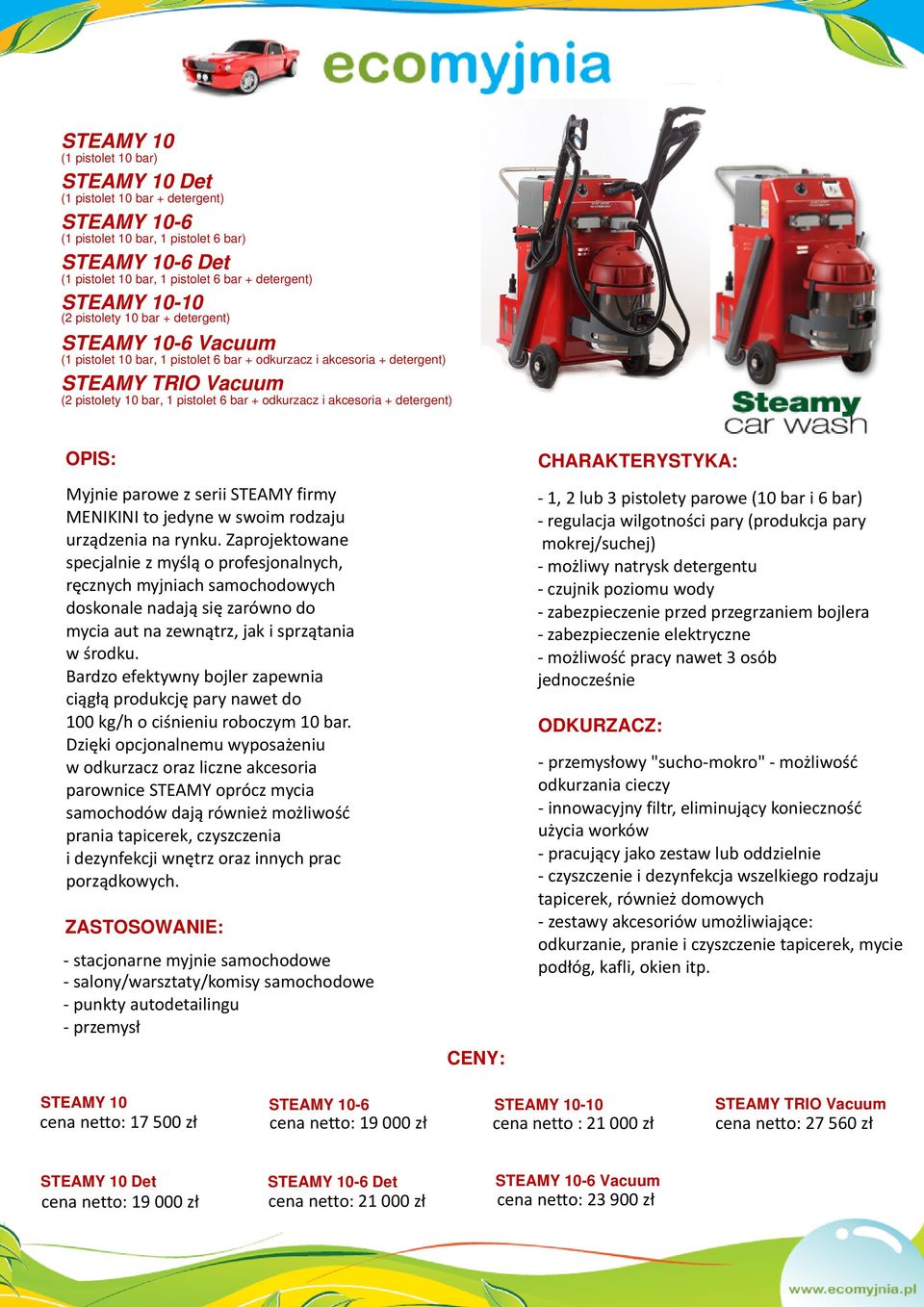 ecomyjnia

STEAMY 10
(1 pistolet 10 bar)
STEAMY 10 Det
(1 pistolet 10 bar + detergent)
STEAMY 10-6
(1 pistolet 10 bar, 1 pistolet 6 bar)
STEAMY 10-6 Det
(1 pistolet 10 bar, 1 pistolet 6 bar + detergent)
STEAMY 10-10
(2 pistolety 10 bar + detergent)
STEAMY 10-6 Vacuum
(1 pistolet 10 bar, 1 pistolet 6 bar + odkurzacz i akcesoria + detergent)
STEAMY TRIO Vacuum
(2 pistolety 10 bar, 1 pistolet 6 bar + odkurzacz i akcesoria + detergent)

Steamy car wash

OPIS:

Myjnie parowe z serii STEAMY firmy MENIKINI to jedyne w swoim rodzaju urządzenia na rynku. Zaprojektowane specjalnie z myślą o profesjonalnych, ręcznych myjniach samochodowych doskonale nadają się zarówno do mycia aut na zewnątrz, jak i sprzątania w środku.
Bardzo efektywny bojler zapewnia ciągłą produkcję pary nawet do 100 kg/h o ciśnieniu roboczym 10 bar.
Dzięki opcjonalnemu wyposażeniu w odkurzacz oraz liczne akcesoria parownice STEAMY oprócz mycia samochodów dają również możliwość prania tapicerek, czyszczenia i dezynfekcji wnętrz oraz innych prac porządkowych.

ZASTOSOWANIE:

- stacjonarne myjnie samochodowe
- salony/warsztaty/komisy samochodowe
- punkty autodetailingu
- przemysł

CHARAKTERYSTYKA:

- 1, 2 lub 3 pistolety parowe (10 bar i 6 bar)
- regulacja wilgotności pary (produkcja pary mokrej/suchej)
- możliwy natrysk detergentu
- czujnik poziomu wody
- zabezpieczenie przed przegrzaniem bojlera
- zabezpieczenie elektryczne
- możliwość pracy nawet 3 osób jednocześnie

ODKURZACZ:

- przemysłowy "sucho-mokro" - możliwość odkurzania cieczy
- innowacyjny filtr, eliminujący konieczność użycia worków
- pracujący jako zestaw lub oddzielnie
- czyszczenie i dezynfekcja wszelkiego rodzaju tapicerek, również domowych
- zestawy akcesoriów umożliwiające: odkurzanie, pranie i czyszczenie tapicerek, mycie podłóg, kafli, okien itp.

CENY:

STEAMY 10
cena netto: 17 500 zł

STEAMY 10-6
cena netto: 19 000 zł

STEAMY 10-10
cena netto : 21 000 zł

STEAMY TRIO Vacuum
cena netto: 27 560 zł

STEAMY 10 Det
cena netto: 19 000 zł

STEAMY 10-6 Det
cena netto: 21 000 zł

STEAMY 10-6 Vacuum
cena netto: 23 900 zł

www.ecomyjnia.pl